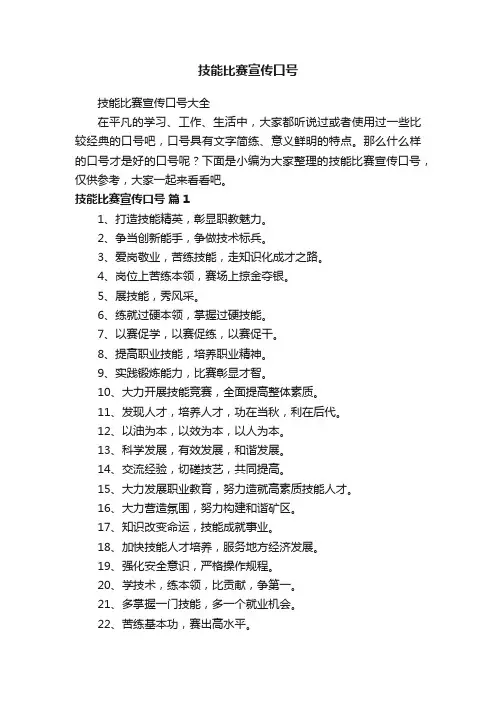 技能比赛宣传口号

技能比赛宣传口号大全

在平凡的学习、工作、生活中，大家都听说过或者使用过一些比较经典的口号吧，口号具有文字简练、意义鲜明的特点。那么什么样的口号才是好的口号呢？下面是小编为大家整理的技能比赛宣传口号，仅供参考，大家一起来看看吧。

技能比赛宣传口号 篇1

1、打造技能精英，彰显职教魅力。
2、争当创新能手，争做技术标兵。
3、爱岗敬业，苦练技能，走知识化成才之路。
4、岗位上苦练本领，赛场上掠金夺银。
5、展技能，秀风采。
6、练就过硬本领，掌握过硬技能。
7、以赛促学，以赛促练，以赛促干。
8、提高职业技能，培养职业精神。
9、实践锻炼能力，比赛彰显才智。
10、大力开展技能竞赛，全面提高整体素质。
11、发现人才，培养人才，功在当秋，利在后代。
12、以油为本，以效为本，以人为本。
13、科学发展，有效发展，和谐发展。
14、交流经验，切磋技艺，共同提高。
15、大力发展职业教育，努力造就高素质技能人才。
16、大力营造氛围，努力构建和谐矿区。
17、知识改变命运，技能成就事业。
18、加快技能人才培养，服务地方经济发展。
19、强化安全意识，严格操作规程。
20、学技术，练本领，比贡献，争第一。
21、多掌握一门技能，多一个就业机会。
22、苦练基本功，赛出高水平。